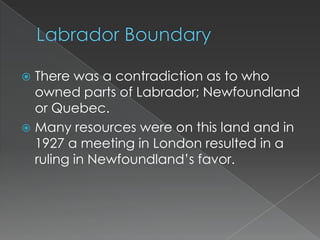 Labrador Boundary

There was a contradiction as to who owned parts of Labrador; Newfoundland or Quebec.

Many resources were on this land and in 1927 a meeting in London resulted in a ruling in Newfoundland's favor.